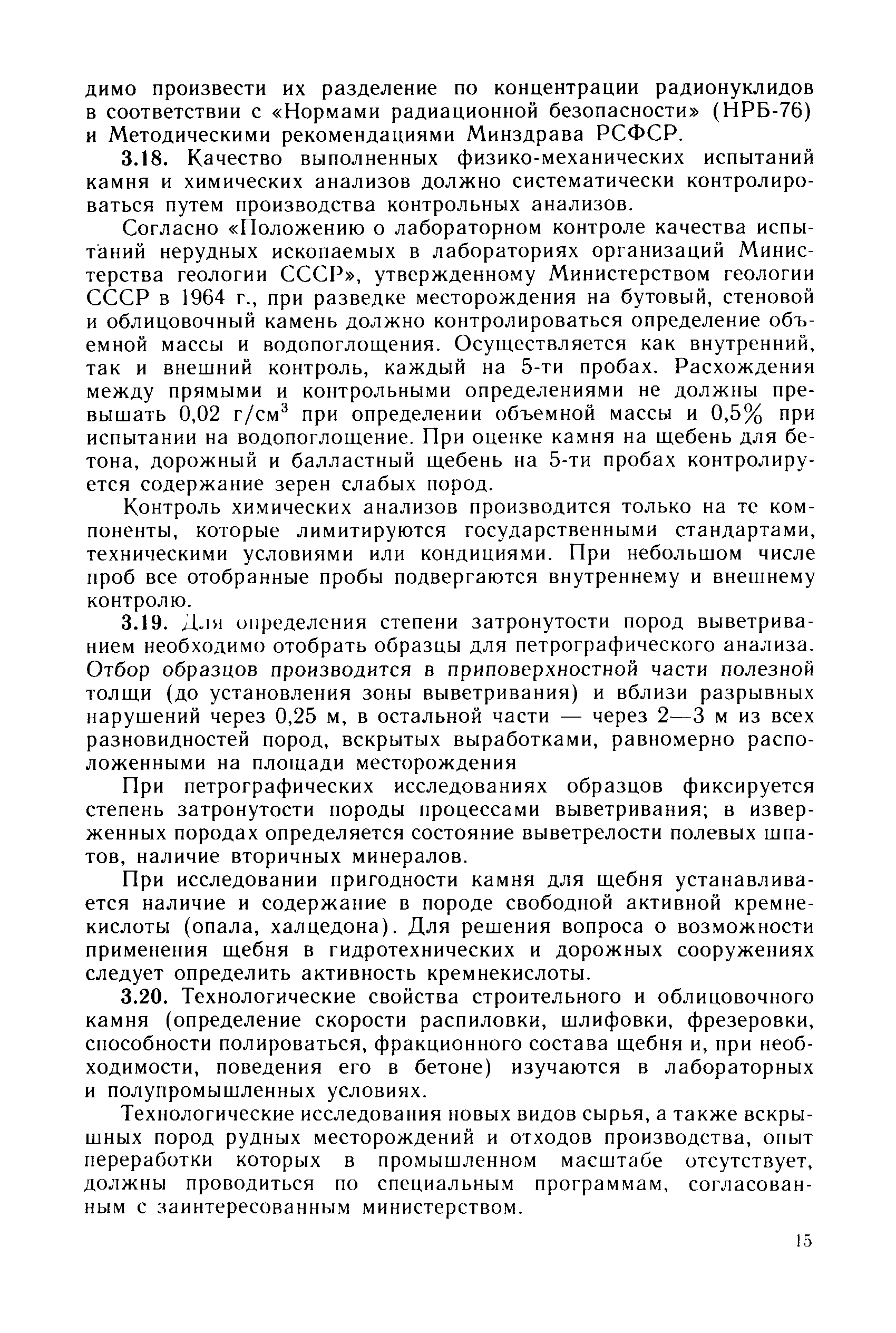 димо произвести их разделение по концентрации радионуклидов в соответствии с «Нормами радиационной безопасности» (НРБ-76) и Методическими рекомендациями Минздрава РСФСР.

3.18. Качество выполненных физико-механических испытаний камня и химических анализов должно систематически контролироваться путем производства контрольных анализов.

Согласно «Положению о лабораторном контроле качества испытаний нерудных ископаемых в лабораториях организаций Министерства геологии СССР», утвержденному Министерством геологии СССР в 1964 г., при разведке месторождения на бутовый, стеновой и облицовочный камень должно контролироваться определение объемной массы и водопоглощения. Осуществляется как внутренний, так и внешний контроль, каждый на 5-ти пробах. Расхождения между прямыми и контрольными определениями не должны превышать 0,02 г/см$^3$ при определении объемной массы и 0,5% при испытании на водопоглощение. При оценке камня на щебень для бетона, дорожный и балластный щебень на 5-ти пробах контролируется содержание зерен слабых пород.

Контроль химических анализов производится только на те компоненты, которые лимитируются государственными стандартами, техническими условиями или кондициями. При небольшом числе проб все отобранные пробы подвергаются внутреннему и внешнему контролю.

3.19. Для определения степени затронутости пород выветриванием необходимо отобрать образцы для петрографического анализа. Отбор образцов производится в приповерхностной части полезной толщи (до установления зоны выветривания) и вблизи разрывных нарушений через 0,25 м, в остальной части — через 2—3 м из всех разновидностей пород, вскрытых выработками, равномерно расположенными на площади месторождения

При петрографических исследованиях образцов фиксируется степень затронутости породы процессами выветривания; в изверженных породах определяется состояние выветрелости полевых шпатов, наличие вторичных минералов.

При исследовании пригодности камня для щебня устанавливается наличие и содержание в породе свободной активной кремнекислоты (опала, халцедона). Для решения вопроса о возможности применения щебня в гидротехнических и дорожных сооружениях следует определить активность кремнекислоты.

3.20. Технологические свойства строительного и облицовочного камня (определение скорости распиловки, шлифовки, фрезеровки, способности полироваться, фракционного состава щебня и, при необходимости, поведения его в бетоне) изучаются в лабораторных и полупромышленных условиях.

Технологические исследования новых видов сырья, а также вскрышных пород рудных месторождений и отходов производства, опыт переработки которых в промышленном масштабе отсутствует, должны проводиться по специальным программам, согласованным с заинтересованным министерством.

15